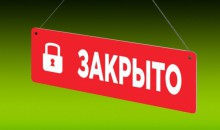 ЗАКРЫТО